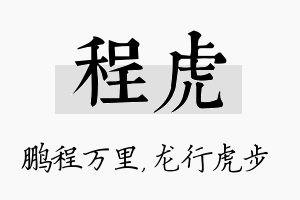 程虎

鹏程万里,龙行虎步